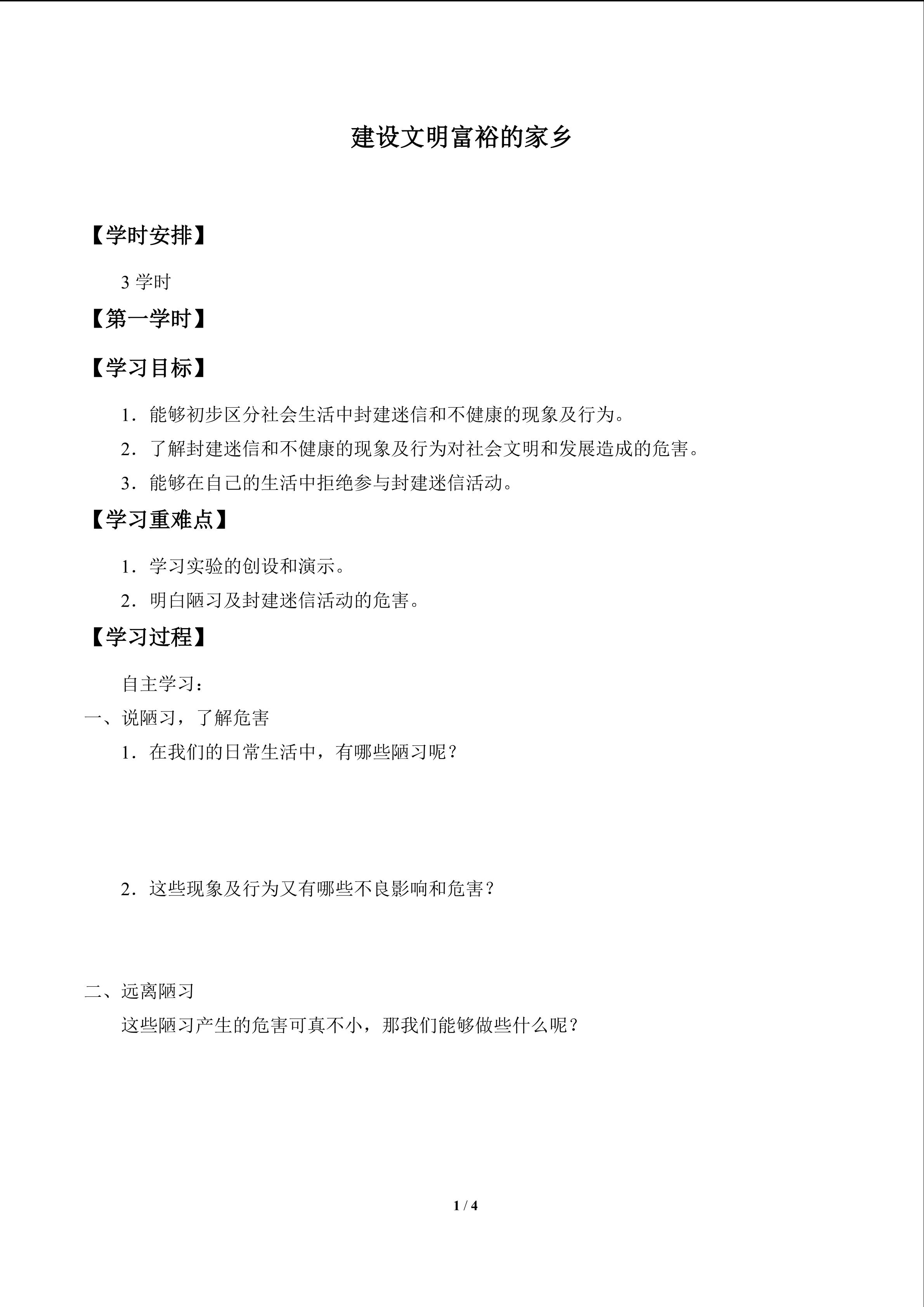 建设文明富裕的家乡

【学时安排】

3 学时

【第一学时】

【学习目标】

1．能够初步区分社会生活中封建迷信和不健康的现象及行为。

2．了解封建迷信和不健康的现象及行为对社会文明和发展造成的危害。

3．能够在自己的生活中拒绝参与封建迷信活动。

【学习重难点】

1．学习实验的创设和演示。

2．明白陋习及封建迷信活动的危害。

【学习过程】

自主学习：

一、说陋习，了解危害

1．在我们的日常生活中，有哪些陋习呢？

2．这些现象及行为又有哪些不良影响和危害？

二、远离陋习

这些陋习产生的危害可真不小，那我们能够做些什么呢？

1 / 4